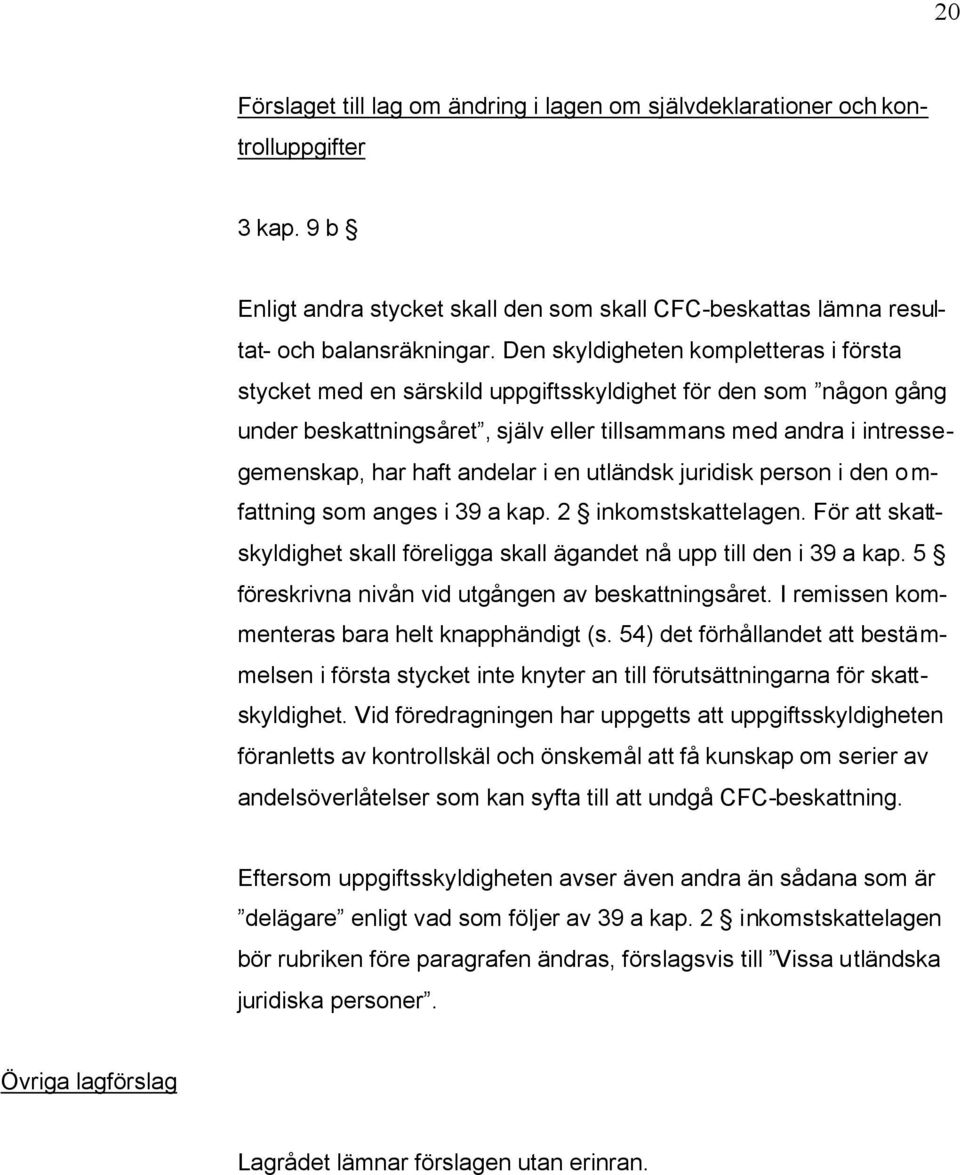 20

Förslaget till lag om ändring i lagen om självdeklarationer och kontrolluppgifter

3 kap. 9 b §

Enligt andra stycket skall den som skall CFC-beskattas lämna resultat- och balansräkningar. Den skyldigheten kompletteras i första stycket med en särskild uppgiftsskyldighet för den som ”någon gång under beskattningsåret”, själv eller tillsammans med andra i intressegemenskap, har haft andelar i en utländsk juridisk person i den omfattning som anges i 39 a kap. 2 § inkomstskattelagen. För att skattskyldighet skall föreligga skall ägandet nå upp till den i 39 a kap. 5 § föreskrivna nivån vid utgången av beskattningsåret. I remissen kommenteras bara helt knapphändigt (s. 54) det förhållandet att bestämmelsen i första stycket inte knyter an till förutsättningarna för skattskyldighet. Vid föredragningen har uppgetts att uppgiftsskyldigheten föranletts av kontrollskäl och önskemål att få kunskap om serier av andelsöverlåtelser som kan syfta till att undgå CFC-beskattning.

Eftersom uppgiftsskyldigheten avser även andra än sådana som är ”delägare” enligt vad som följer av 39 a kap. 2 § inkomstskattelagen bör rubriken före paragrafen ändras, förslagsvis till ”Vissa utländska juridiska personer”.

Övriga lagförslag

Lagrådet lämnar förslagen utan erinran.